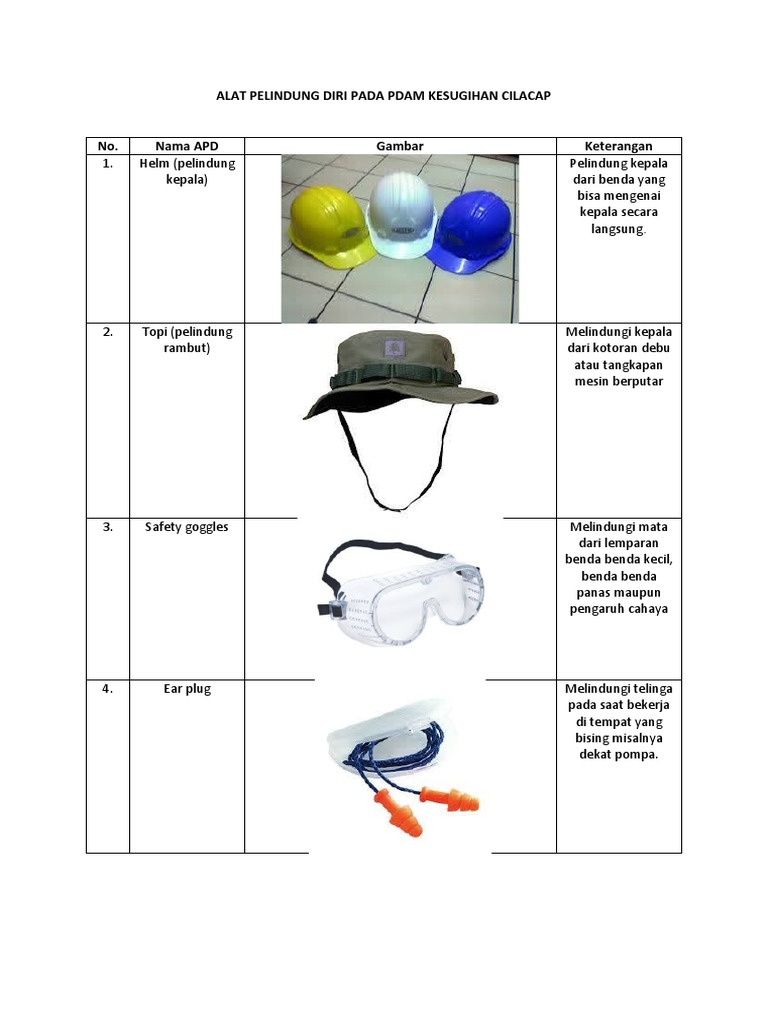 ALAT PELINDUNG DIRI PADA PDAM KESUGIHAN CILACAP

| No. | Nama APD | Gambar | Keterangan |
|---|---|---|---|
| 1. | Helm (pelindung kepala) | | Pelindung kepala dari benda yang bisa mengenai kepala secara langsung. |
| 2. | Topi (pelindung rambut) | | Melindungi kepala dari kotoran debu atau tangkapan mesin berputar |
| 3. | Safety goggles | | Melindungi mata dari lemparan benda benda kecil, benda benda panas maupun pengaruh cahaya |
| 4. | Ear plug | | Melindungi telinga pada saat bekerja di tempat yang bising misalnya dekat pompa. |